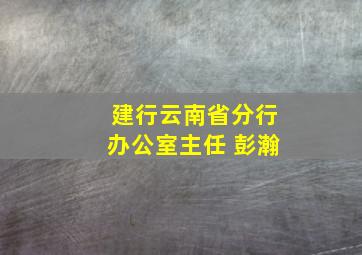 建行云南省分行
办公室主任 彭瀚